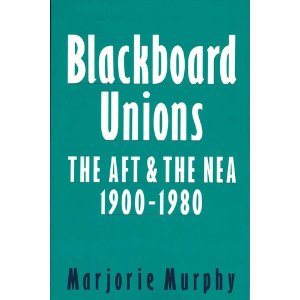 Blackboard Unions

THE AFT & THE NEA 1900-1980

Marjorie Murphy